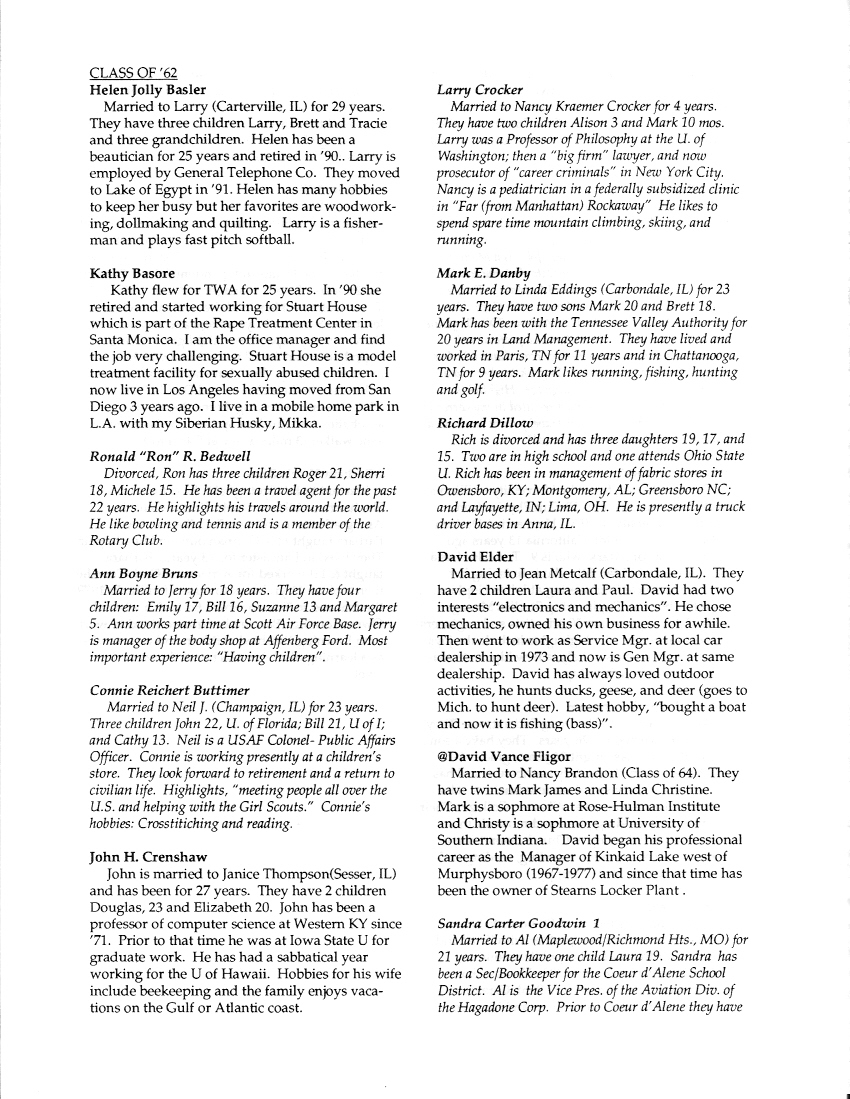 CLASS OF '62
Helen Jolly Basler
Married to Larry (Carterville, IL) for 29 years. They have three children Larry, Brett and Tracie and three grandchildren. Helen has been a beautician for 25 years and retired in '90.. Larry is employed by General Telephone Co. They moved to Lake of Egypt in '91. Helen has many hobbies to keep her busy but her favorites are woodworking, dollmaking and quilting. Larry is a fisherman and plays fast pitch softball.

Kathy Basore
Kathy flew for TWA for 25 years. In '90 she retired and started working for Stuart House which is part of the Rape Treatment Center in Santa Monica. I am the office manager and find the job very challenging. Stuart House is a model treatment facility for sexually abused children. I now live in Los Angeles having moved from San Diego 3 years ago. I live in a mobile home park in L.A. with my Siberian Husky, Mikka.

Ronald "Ron" R. Bedwell
Divorced, Ron has three children Roger 21, Sherri 18, Michele 15. He has been a travel agent for the past 22 years. He highlights his travels around the world. He like bowling and tennis and is a member of the Rotary Club.

Ann Boyne Bruns
Married to Jerry for 18 years. They have four children: Emily 17, Bill 16, Suzanne 13 and Margaret 5. Ann works part time at Scott Air Force Base. Jerry is manager of the body shop at Affenberg Ford. Most important experience: "Having children".

Connie Reichert Buttimer
Married to Neil J. (Champaign, IL) for 23 years. Three children John 22, U. of Florida; Bill 21, U of I; and Cathy 13. Neil is a USAF Colonel- Public Affairs Officer. Connie is working presently at a children's store. They look forward to retirement and a return to civilian life. Highlights, "meeting people all over the U.S. and helping with the Girl Scouts." Connie's hobbies: Crosstitiching and reading.

John H. Crenshaw
John is married to Janice Thompson(Sesser, IL) and has been for 27 years. They have 2 children Douglas, 23 and Elizabeth 20. John has been a professor of computer science at Western KY since '71. Prior to that time he was at Iowa State U for graduate work. He has had a sabbatical year working for the U of Hawaii. Hobbies for his wife include beekeeping and the family enjoys vacations on the Gulf or Atlantic coast.

Larry Crocker
Married to Nancy Kraemer Crocker for 4 years. They have two children Alison 3 and Mark 10 mos. Larry was a Professor of Philosophy at the U. of Washington; then a "big firm" lawyer, and now prosecutor of "career criminals" in New York City. Nancy is a pediatrician in a federally subsidized clinic in "Far (from Manhattan) Rockaway" He likes to spend spare time mountain climbing, skiing, and running.

Mark E. Danby
Married to Linda Eddings (Carbondale, IL) for 23 years. They have two sons Mark 20 and Brett 18. Mark has been with the Tennessee Valley Authority for 20 years in Land Management. They have lived and worked in Paris, TN for 11 years and in Chattanooga, TN for 9 years. Mark likes running, fishing, hunting and golf.

Richard Dillow
Rich is divorced and has three daughters 19, 17, and 15. Two are in high school and one attends Ohio State U. Rich has been in management of fabric stores in Owensboro, KY; Montgomery, AL; Greensboro NC; and Layfayette, IN; Lima, OH. He is presently a truck driver bases in Anna, IL.

David Elder
Married to Jean Metcalf (Carbondale, IL). They have 2 children Laura and Paul. David had two interests "electronics and mechanics". He chose mechanics, owned his own business for awhile. Then went to work as Service Mgr. at local car dealership in 1973 and now is Gen Mgr. at same dealership. David has always loved outdoor activities, he hunts ducks, geese, and deer (goes to Mich. to hunt deer). Latest hobby, "bought a boat and now it is fishing (bass)".

@David Vance Fligor
Married to Nancy Brandon (Class of 64). They have twins Mark James and Linda Christine. Mark is a sophmore at Rose-Hulman Institute and Christy is a sophmore at University of Southern Indiana. David began his professional career as the Manager of Kinkaid Lake west of Murphysboro (1967-1977) and since that time has been the owner of Stearns Locker Plant .

Sandra Carter Goodwin 1
Married to Al (Maplewood/Richmond Hts., MO) for 21 years. They have one child Laura 19. Sandra has been a Sec/Bookkeeper for the Coeur d'Alene School District. Al is the Vice Pres. of the Aviation Div. of the Hagadone Corp. Prior to Coeur d'Alene they have